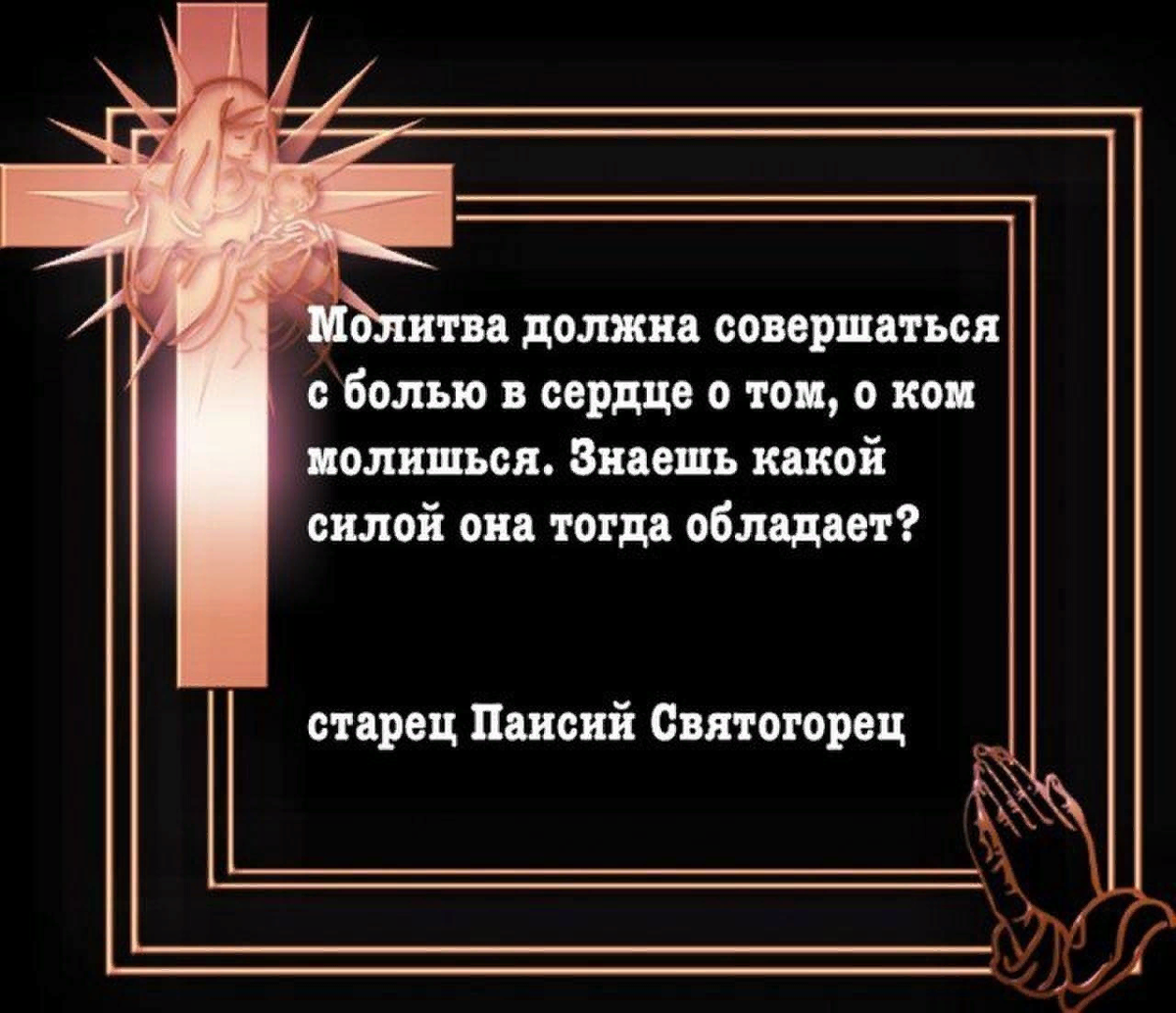 Молитва должна совершаться с болью в сердце о том, о ком молишься. Знаешь какой силой она тогда обладает?

старец Паисий Святогорец